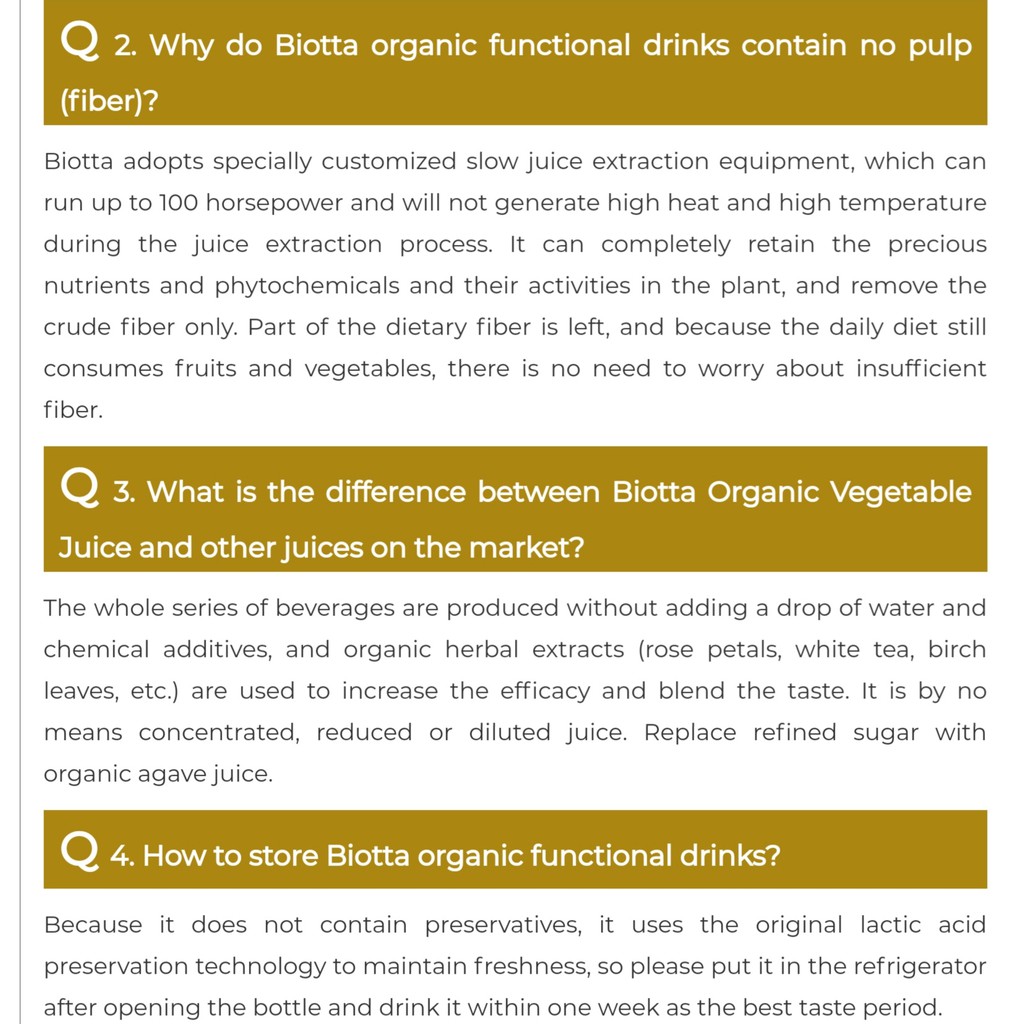 Q 2. Why do Biotta organic functional drinks contain no pulp (fiber)?

Biotta adopts specially customized slow juice extraction equipment, which can run up to 100 horsepower and will not generate high heat and high temperature during the juice extraction process. It can completely retain the precious nutrients and phytochemicals and their activities in the plant, and remove the crude fiber only. Part of the dietary fiber is left, and because the daily diet still consumes fruits and vegetables, there is no need to worry about insufficient fiber.

Q 3. What is the difference between Biotta Organic Vegetable Juice and other juices on the market?

The whole series of beverages are produced without adding a drop of water and chemical additives, and organic herbal extracts (rose petals, white tea, birch leaves, etc.) are used to increase the efficacy and blend the taste. It is by no means concentrated, reduced or diluted juice. Replace refined sugar with organic agave juice.

Q 4. How to store Biotta organic functional drinks?

Because it does not contain preservatives, it uses the original lactic acid preservation technology to maintain freshness, so please put it in the refrigerator after opening the bottle and drink it within one week as the best taste period.